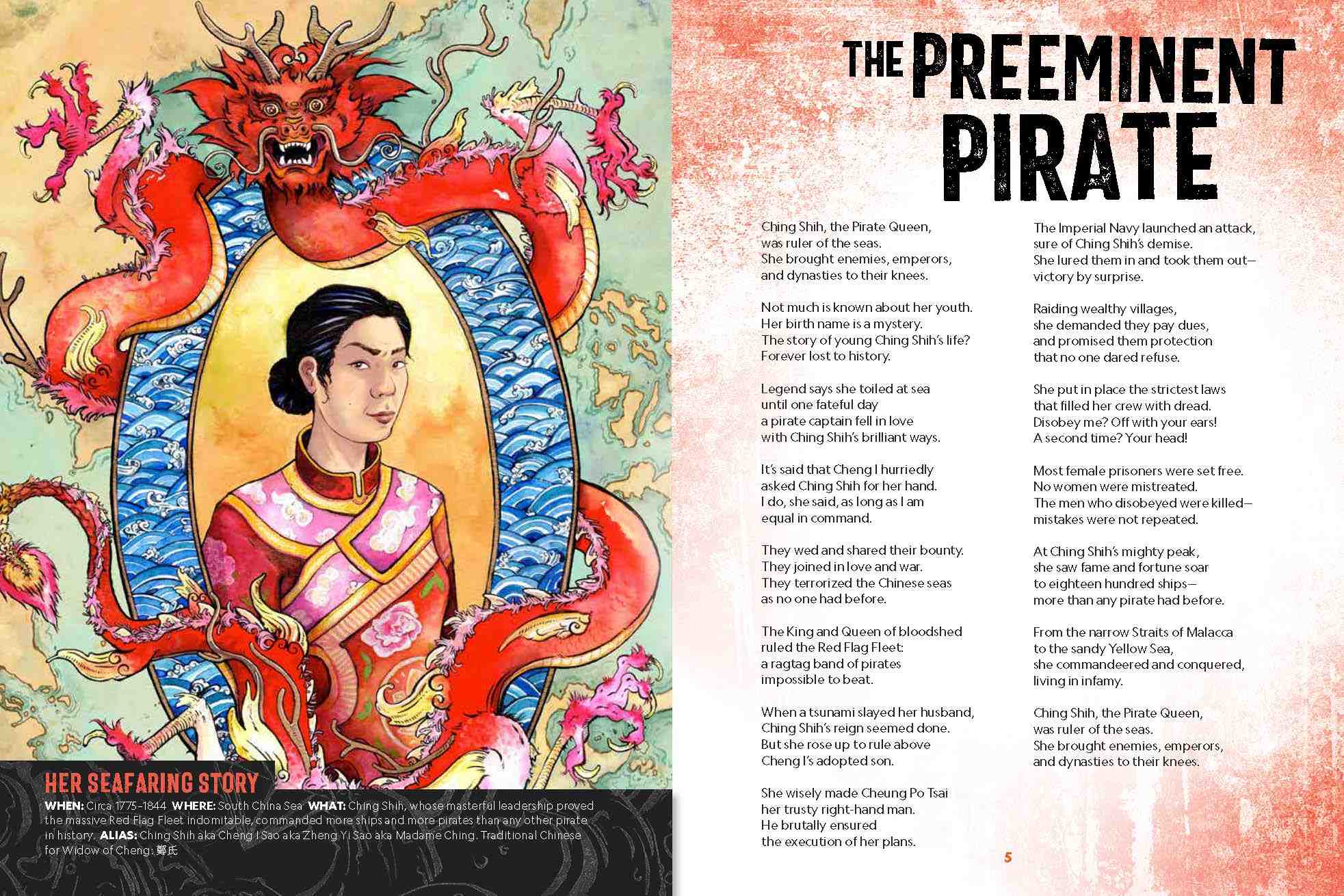 HER SEAFARING STORY

WHEN: Circa 1775–1844 WHERE: South China Sea WHAT: Ching Shih, whose masterful leadership proved the massive Red Flag Fleet indomitable, commanded more ships and more pirates than any other pirate in history. ALIAS: Ching Shih aka Cheng I Sao aka Zheng Yi Sao aka Madame Ching. Traditional Chinese for Widow of Cheng: 鄭氏

THE PREEMINENT PIRATE

Ching Shih, the Pirate Queen,
was ruler of the seas.
She brought enemies, emperors,
and dynasties to their knees.

Not much is known about her youth.
Her birth name is a mystery.
The story of young Ching Shih's life?
Forever lost to history.

Legend says she toiled at sea
until one fateful day
a pirate captain fell in love
with Ching Shih's brilliant ways.

It's said that Cheng I hurriedly
asked Ching Shih for her hand.
I do, she said, as long as I am
equal in command.

They wed and shared their bounty.
They joined in love and war.
They terrorized the Chinese seas
as no one had before.

The King and Queen of bloodshed
ruled the Red Flag Fleet:
a ragtag band of pirates
impossible to beat.

When a tsunami slayed her husband,
Ching Shih's reign seemed done.
But she rose up to rule above
Cheng I's adopted son.

She wisely made Cheung Po Tsai
her trusty right-hand man.
He brutally ensured
the execution of her plans.

The Imperial Navy launched an attack,
sure of Ching Shih's demise.
She lured them in and took them out—
victory by surprise.

Raiding wealthy villages,
she demanded they pay dues,
and promised them protection
that no one dared refuse.

She put in place the strictest laws
that filled her crew with dread.
Disobey me? Off with your ears!
A second time? Your head!

Most female prisoners were set free.
No women were mistreated.
The men who disobeyed were killed—
mistakes were not repeated.

At Ching Shih's mighty peak,
she saw fame and fortune soar
to eighteen hundred ships—
more than any pirate had before.

From the narrow Straits of Malacca
to the sandy Yellow Sea,
she commandeered and conquered,
living in infamy.

Ching Shih, the Pirate Queen,
was ruler of the seas.
She brought enemies, emperors,
and dynasties to their knees.

5